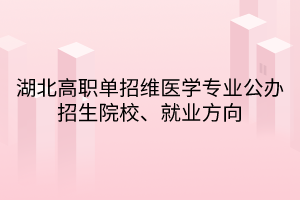 湖北高职单招维医学专业公办招生院校、就业方向